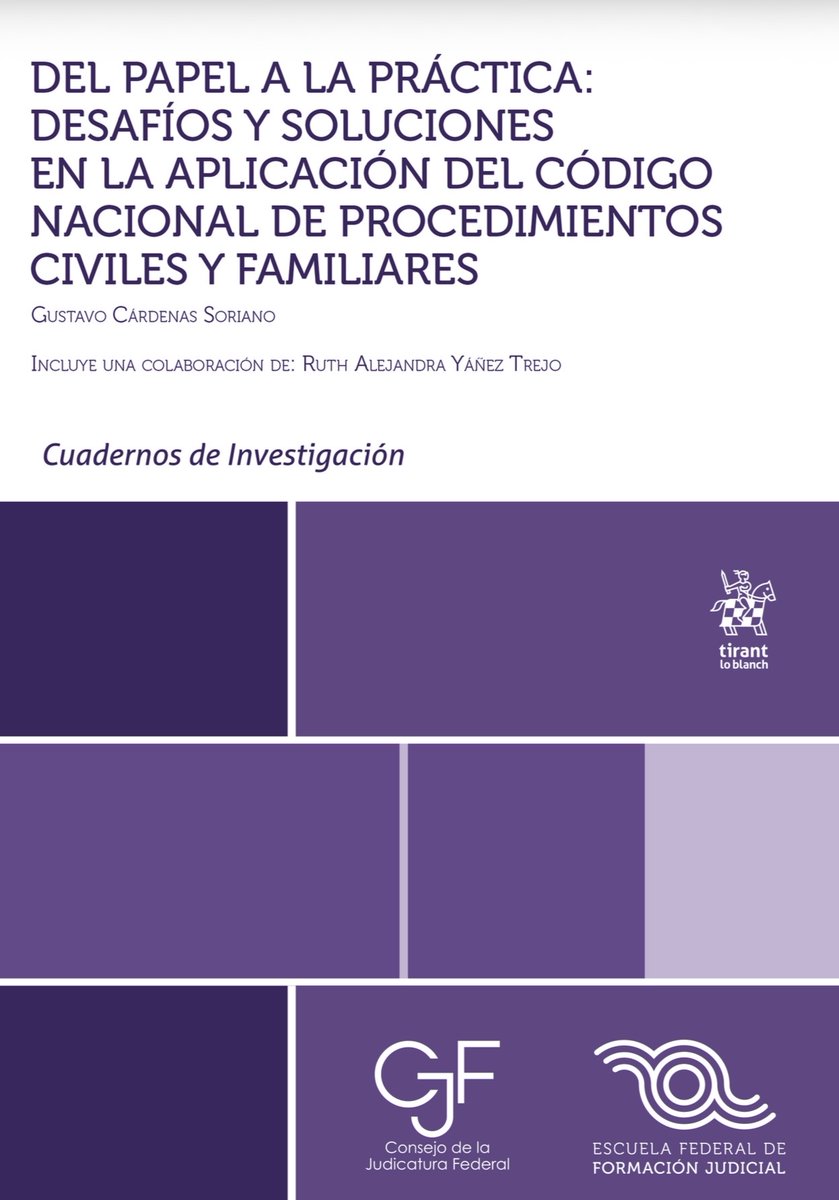 DEL PAPEL A LA PRÁCTICA: DESAFÍOS Y SOLUCIONES EN LA APLICACIÓN DEL CÓDIGO NACIONAL DE PROCEDIMIENTOS CIVILES Y FAMILIARES

Gustavo Cárdenas Soriano

Incluye una colaboración de: Ruth Alejandra Yáñez Trejo

Cuadernos de Investigación

tirant lo blanch

CJF
Consejo de la Judicatura Federal

ESCUELA FEDERAL DE FORMACIÓN JUDICIAL